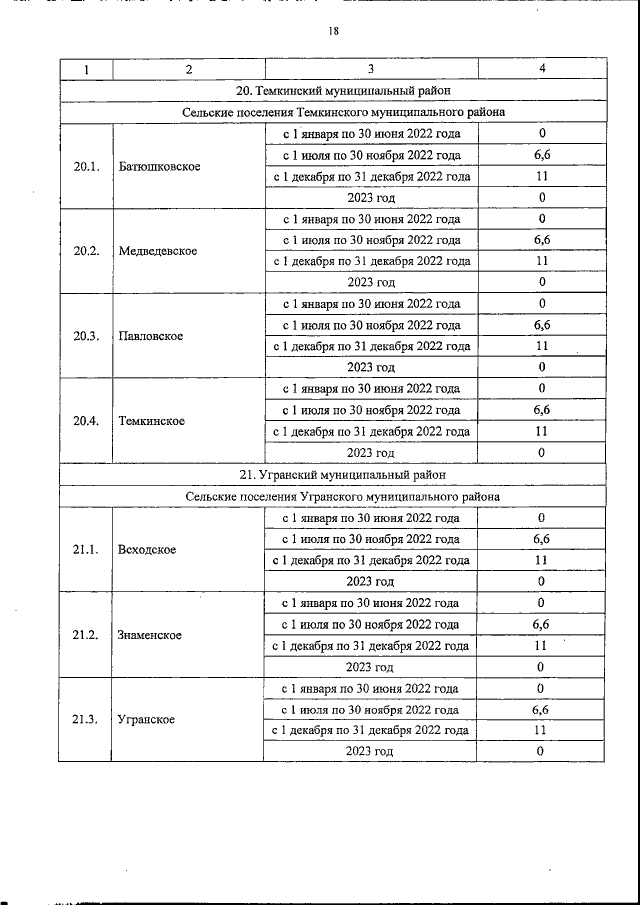 18

| 1 | 2 | 3 | 4 |
|---|---|---|---|
| 20. Темкинский муниципальный район | | | |
| Сельские поселения Темкинского муниципального района | | | |
| 20.1. | Батюшковское | с 1 января по 30 июня 2022 года | 0 |
| | | с 1 июля по 30 ноября 2022 года | 6,6 |
| | | с 1 декабря по 31 декабря 2022 года | 11 |
| | | 2023 год | 0 |
| 20.2. | Медведевское | с 1 января по 30 июня 2022 года | 0 |
| | | с 1 июля по 30 ноября 2022 года | 6,6 |
| | | с 1 декабря по 31 декабря 2022 года | 11 |
| | | 2023 год | 0 |
| 20.3. | Павловское | с 1 января по 30 июня 2022 года | 0 |
| | | с 1 июля по 30 ноября 2022 года | 6,6 |
| | | с 1 декабря по 31 декабря 2022 года | 11 |
| | | 2023 год | 0 |
| 20.4. | Темкинское | с 1 января по 30 июня 2022 года | 0 |
| | | с 1 июля по 30 ноября 2022 года | 6,6 |
| | | с 1 декабря по 31 декабря 2022 года | 11 |
| | | 2023 год | 0 |
| 21. Угранский муниципальный район | | | |
| Сельские поселения Угранского муниципального района | | | |
| 21.1. | Всходское | с 1 января по 30 июня 2022 года | 0 |
| | | с 1 июля по 30 ноября 2022 года | 6,6 |
| | | с 1 декабря по 31 декабря 2022 года | 11 |
| | | 2023 год | 0 |
| 21.2. | Знаменское | с 1 января по 30 июня 2022 года | 0 |
| | | с 1 июля по 30 ноября 2022 года | 6,6 |
| | | с 1 декабря по 31 декабря 2022 года | 11 |
| | | 2023 год | 0 |
| 21.3. | Угранское | с 1 января по 30 июня 2022 года | 0 |
| | | с 1 июля по 30 ноября 2022 года | 6,6 |
| | | с 1 декабря по 31 декабря 2022 года | 11 |
| | | 2023 год | 0 |